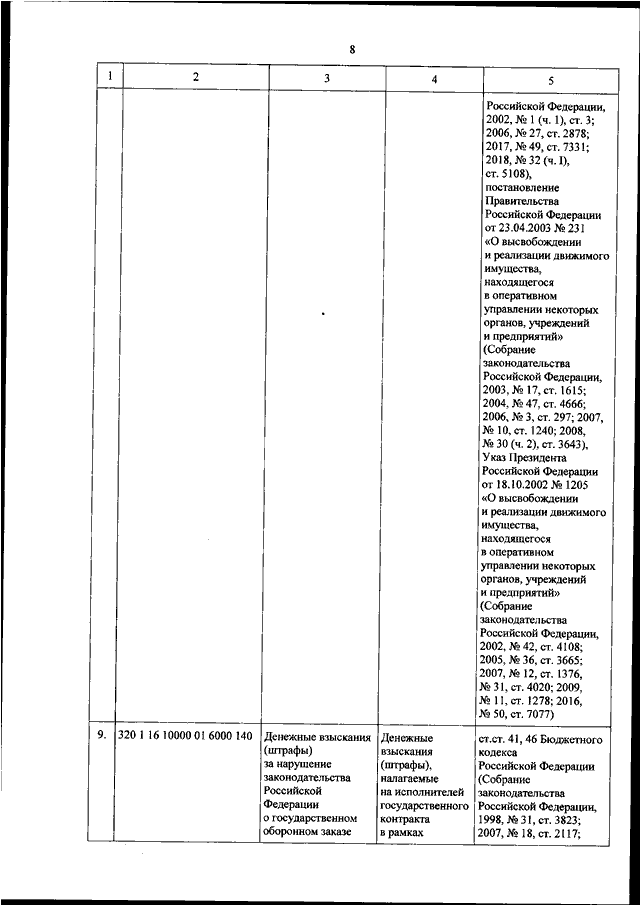 8

| 1 | 2 | 3 | 4 | 5 |
|---|---|---|---|---|
| | | | | Российской Федерации, 2002, № 1 (ч. 1), ст. 3; 2006, № 27, ст. 2878; 2017, № 49, ст. 7331; 2018, № 32 (ч. I), ст. 5108), постановление Правительства Российской Федерации от 23.04.2003 № 231 «О высвобождении и реализации движимого имущества, находящегося в оперативном управлении некоторых органов, учреждений и предприятий» (Собрание законодательства Российской Федерации, 2003, № 17, ст. 1615; 2004, № 47, ст. 4666; 2006, № 3, ст. 297; 2007, № 10, ст. 1240; 2008, № 30 (ч. 2), ст. 3643), Указ Президента Российской Федерации от 18.10.2002 № 1205 «О высвобождении и реализации движимого имущества, находящегося в оперативном управлении некоторых органов, учреждений и предприятий» (Собрание законодательства Российской Федерации, 2002, № 42, ст. 4108; 2005, № 36, ст. 3665; 2007, № 12, ст. 1376, № 31, ст. 4020; 2009, № 11, ст. 1278; 2016, № 50, ст. 7077) |
| 9. | 320 1 16 10000 01 6000 140 | Денежные взыскания (штрафы) за нарушение законодательства Российской Федерации о государственном оборонном заказе | Денежные взыскания (штрафы), налагаемые на исполнителей государственного контракта в рамках | ст.ст. 41, 46 Бюджетного кодекса Российской Федерации (Собрание законодательства Российской Федерации, 1998, № 31, ст. 3823; 2007, № 18, ст. 2117; |